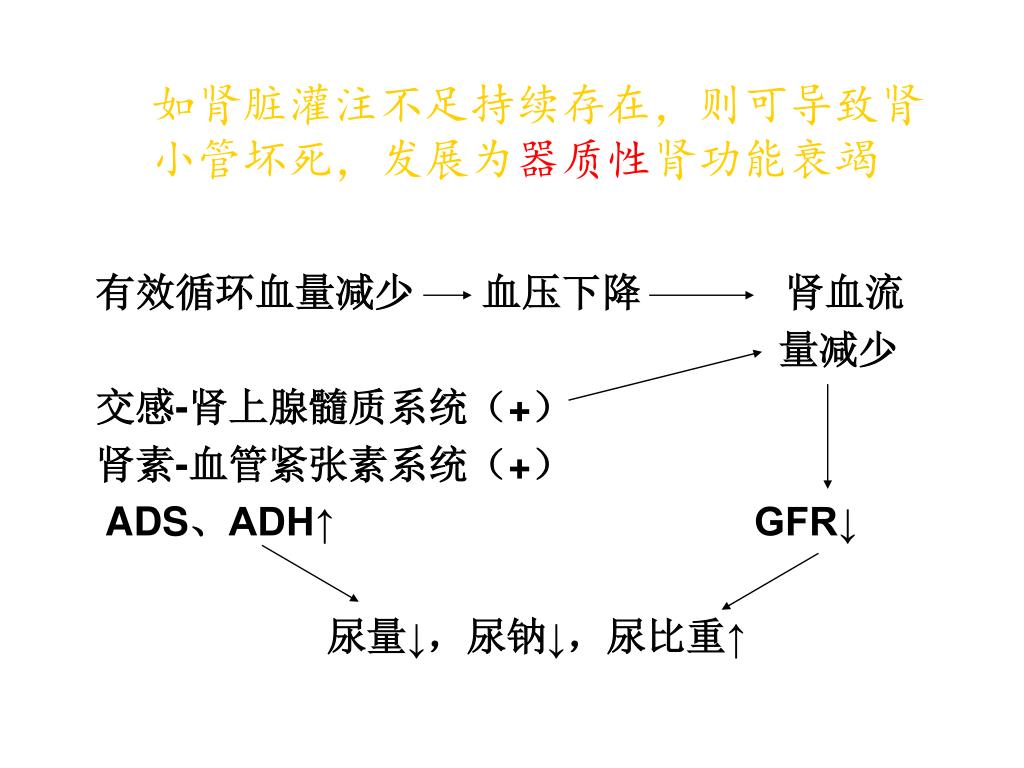 如肾脏灌注不足持续存在，则可导致肾小管坏死，发展为器质性肾功能衰竭

有效循环血量减少 → 血压下降 → 肾血流量减少

交感-肾上腺髓质系统（+）

肾素-血管紧张素系统（+）

ADS、ADH↑

GFR↓

尿量↓，尿钠↓，尿比重↑